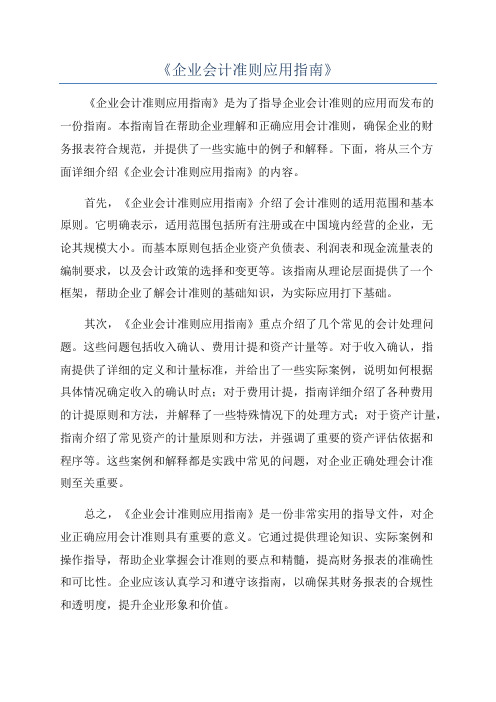 《企业会计准则应用指南》

《企业会计准则应用指南》是为了指导企业会计准则的应用而发布的一份指南。本指南旨在帮助企业理解和正确应用会计准则，确保企业的财务报表符合规范，并提供了一些实施中的例子和解释。下面，将从三个方面详细介绍《企业会计准则应用指南》的内容。

首先，《企业会计准则应用指南》介绍了会计准则的适用范围和基本原则。它明确表示，适用范围包括所有注册或在中国境内经营的企业，无论其规模大小。而基本原则包括企业资产负债表、利润表和现金流量表的编制要求，以及会计政策的选择和变更等。该指南从理论层面提供了一个框架，帮助企业了解会计准则的基础知识，为实际应用打下基础。

其次，《企业会计准则应用指南》重点介绍了几个常见的会计处理问题。这些问题包括收入确认、费用计提和资产计量等。对于收入确认，指南提供了详细的定义和计量标准，并给出了一些实际案例，说明如何根据具体情况确定收入的确认时点；对于费用计提，指南详细介绍了各种费用的计提原则和方法，并解释了一些特殊情况下的处理方式；对于资产计量，指南介绍了常见资产的计量原则和方法，并强调了重要的资产评估依据和程序等。这些案例和解释都是实践中常见的问题，对企业正确处理会计准则至关重要。

总之，《企业会计准则应用指南》是一份非常实用的指导文件，对企业正确应用会计准则具有重要的意义。它通过提供理论知识、实际案例和操作指导，帮助企业掌握会计准则的要点和精髓，提高财务报表的准确性和可比性。企业应该认真学习和遵守该指南，以确保其财务报表的合规性和透明度，提升企业形象和价值。